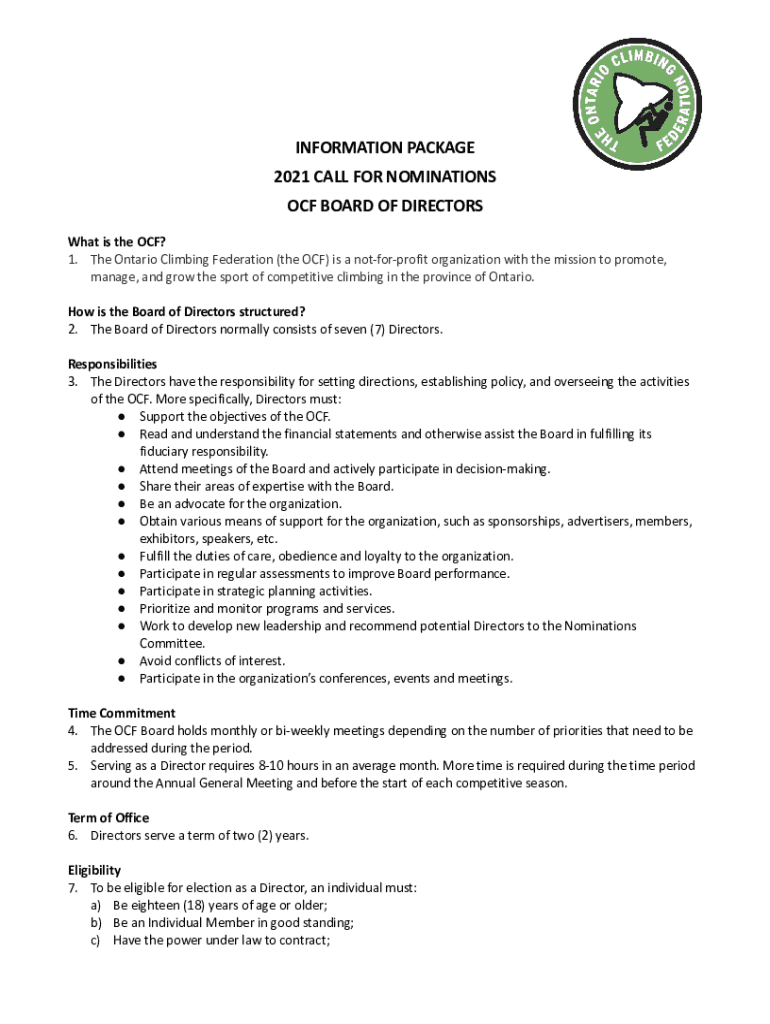 THE ONTARIO CLIMBING FEDERATION

INFORMATION PACKAGE
2021 CALL FOR NOMINATIONS
OCF BOARD OF DIRECTORS

What is the OCF?
1. The Ontario Climbing Federation (the OCF) is a not-for-profit organization with the mission to promote, manage, and grow the sport of competitive climbing in the province of Ontario.

How is the Board of Directors structured?
2. The Board of Directors normally consists of seven (7) Directors.

Responsibilities
3. The Directors have the responsibility for setting directions, establishing policy, and overseeing the activities of the OCF. More specifically, Directors must:
● Support the objectives of the OCF.
● Read and understand the financial statements and otherwise assist the Board in fulfilling its fiduciary responsibility.
● Attend meetings of the Board and actively participate in decision-making.
● Share their areas of expertise with the Board.
● Be an advocate for the organization.
● Obtain various means of support for the organization, such as sponsorships, advertisers, members, exhibitors, speakers, etc.
● Fulfill the duties of care, obedience and loyalty to the organization.
● Participate in regular assessments to improve Board performance.
● Participate in strategic planning activities.
● Prioritize and monitor programs and services.
● Work to develop new leadership and recommend potential Directors to the Nominations Committee.
● Avoid conflicts of interest.
● Participate in the organization's conferences, events and meetings.

Time Commitment
4. The OCF Board holds monthly or bi-weekly meetings depending on the number of priorities that need to be addressed during the period.
5. Serving as a Director requires 8-10 hours in an average month. More time is required during the time period around the Annual General Meeting and before the start of each competitive season.

Term of Office
6. Directors serve a term of two (2) years.

Eligibility
7. To be eligible for election as a Director, an individual must:
a) Be eighteen (18) years of age or older;
b) Be an Individual Member in good standing;
c) Have the power under law to contract;